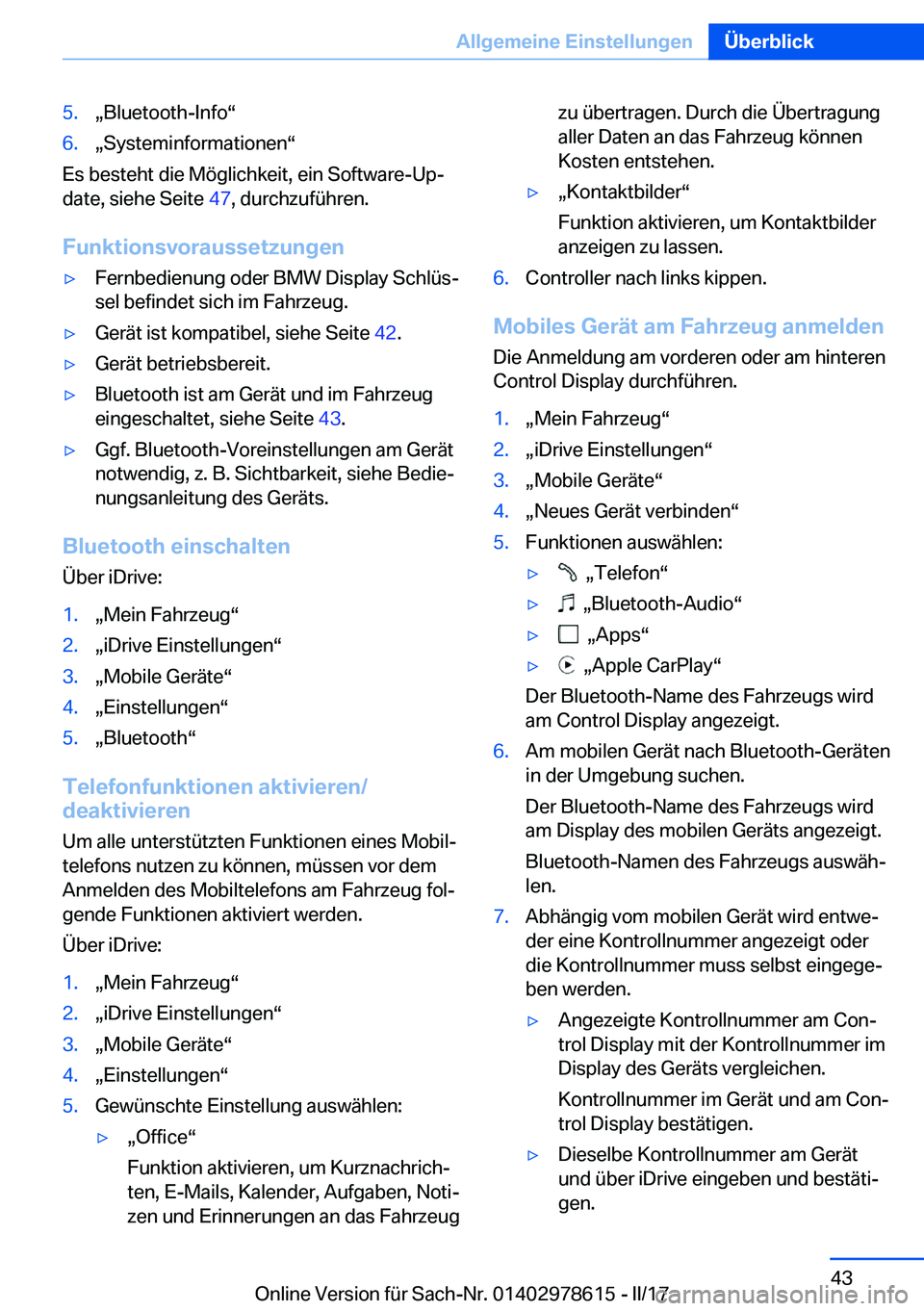 Allgemeine Einstellungen Überblick

5. „Bluetooth-Info“
6. „Systeminformationen“

Es besteht die Möglichkeit, ein Software-Update, siehe Seite 47, durchzuführen.

Funktionsvoraussetzungen

▷ Fernbedienung oder BMW Display Schlüssel befindet sich im Fahrzeug.
▷ Gerät ist kompatibel, siehe Seite 42.
▷ Gerät betriebsbereit.
▷ Bluetooth ist am Gerät und im Fahrzeug eingeschaltet, siehe Seite 43.
▷ Ggf. Bluetooth-Voreinstellungen am Gerät notwendig, z. B. Sichtbarkeit, siehe Bedienungsanleitung des Geräts.

Bluetooth einschalten

Über iDrive:

1. „Mein Fahrzeug“
2. „iDrive Einstellungen“
3. „Mobile Geräte“
4. „Einstellungen“
5. „Bluetooth“

Telefonfunktionen aktivieren/deaktivieren

Um alle unterstützten Funktionen eines Mobiltelefons nutzen zu können, müssen vor dem Anmelden des Mobiltelefons am Fahrzeug folgende Funktionen aktiviert werden.

Über iDrive:

1. „Mein Fahrzeug“
2. „iDrive Einstellungen“
3. „Mobile Geräte“
4. „Einstellungen“
5. Gewünschte Einstellung auswählen:
▷ „Office“
Funktion aktivieren, um Kurznachrichten, E-Mails, Kalender, Aufgaben, Notizen und Erinnerungen an das Fahrzeug zu übertragen. Durch die Übertragung aller Daten an das Fahrzeug können Kosten entstehen.
▷ „Kontaktbilder“
Funktion aktivieren, um Kontaktbilder anzeigen zu lassen.
6. Controller nach links kippen.

Mobiles Gerät am Fahrzeug anmelden

Die Anmeldung am vorderen oder am hinteren Control Display durchführen.

1. „Mein Fahrzeug“
2. „iDrive Einstellungen“
3. „Mobile Geräte“
4. „Neues Gerät verbinden“
5. Funktionen auswählen:
▷ „Telefon“
▷ „Bluetooth-Audio“
▷ „Apps“
▷ „Apple CarPlay“
Der Bluetooth-Name des Fahrzeugs wird am Control Display angezeigt.
6. Am mobilen Gerät nach Bluetooth-Geräten in der Umgebung suchen.
Der Bluetooth-Name des Fahrzeugs wird am Display des mobilen Geräts angezeigt.
Bluetooth-Namen des Fahrzeugs auswählen.
7. Abhängig vom mobilen Gerät wird entweder eine Kontrollnummer angezeigt oder die Kontrollnummer muss selbst eingegeben werden.
▷ Angezeigte Kontrollnummer am Control Display mit der Kontrollnummer im Display des Geräts vergleichen.
Kontrollnummer im Gerät und am Control Display bestätigen.
▷ Dieselbe Kontrollnummer am Gerät und über iDrive eingeben und bestätigen.

43

Online Version für Sach-Nr. 01402978615 - II/17 carmanualsonline.info